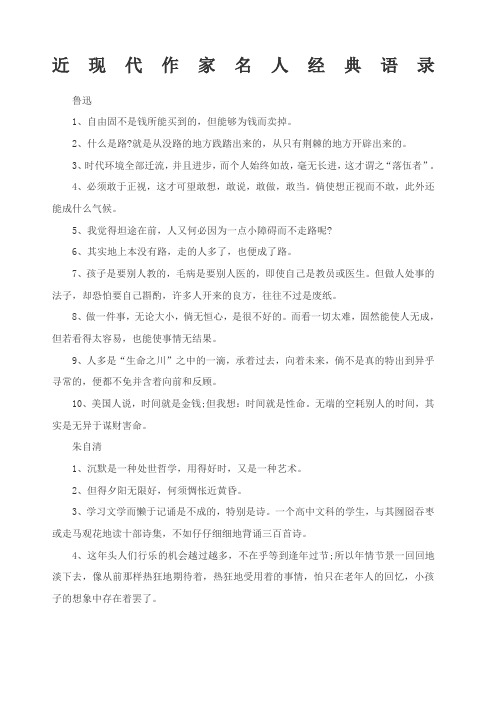 近现代作家名人经典语录

鲁迅

1、自由固不是钱所能买到的，但能够为钱而卖掉。

2、什么是路?就是从没路的地方践踏出来的，从只有荆棘的地方开辟出来的。

3、时代环境全部迁流，并且进步，而个人始终如故，毫无长进，这才谓之“落伍者”。

4、必须敢于正视，这才可望敢想，敢说，敢做，敢当。倘使想正视而不敢，此外还能成什么气候。

5、我觉得坦途在前，人又何必因为一点小障碍而不走路呢?

6、其实地上本没有路，走的人多了，也便成了路。

7、孩子是要别人教的，毛病是要别人医的，即使自己是教员或医生。但做人处事的法子，却恐怕要自己斟酌，许多人开来的良方，往往不过是废纸。

8、做一件事，无论大小，倘无恒心，是很不好的。而看一切太难，固然能使人无成，但若看得太容易，也能使事情无结果。

9、人多是“生命之川”之中的一滴，承着过去，向着未来，倘不是真的特出到异乎寻常的，便都不免并含着向前和反顾。

10、美国人说，时间就是金钱;但我想：时间就是性命。无端的空耗别人的时间，其实是无异于谋财害命。

朱自清

1、沉默是一种处世哲学，用得好时，又是一种艺术。

2、但得夕阳无限好，何须惆怅近黄昏。

3、学习文学而懒于记诵是不成的，特别是诗。一个高中文科的学生，与其囫囵吞枣或走马观花地读十部诗集，不如仔仔细细地背诵三百首诗。

4、这年头人们行乐的机会越过越多，不在乎等到逢年过节;所以年情节景一回回地淡下去，像从前那样热狂地期待着，热狂地受用着的事情，怕只在老年人的回忆，小孩子的想象中存在着罢了。